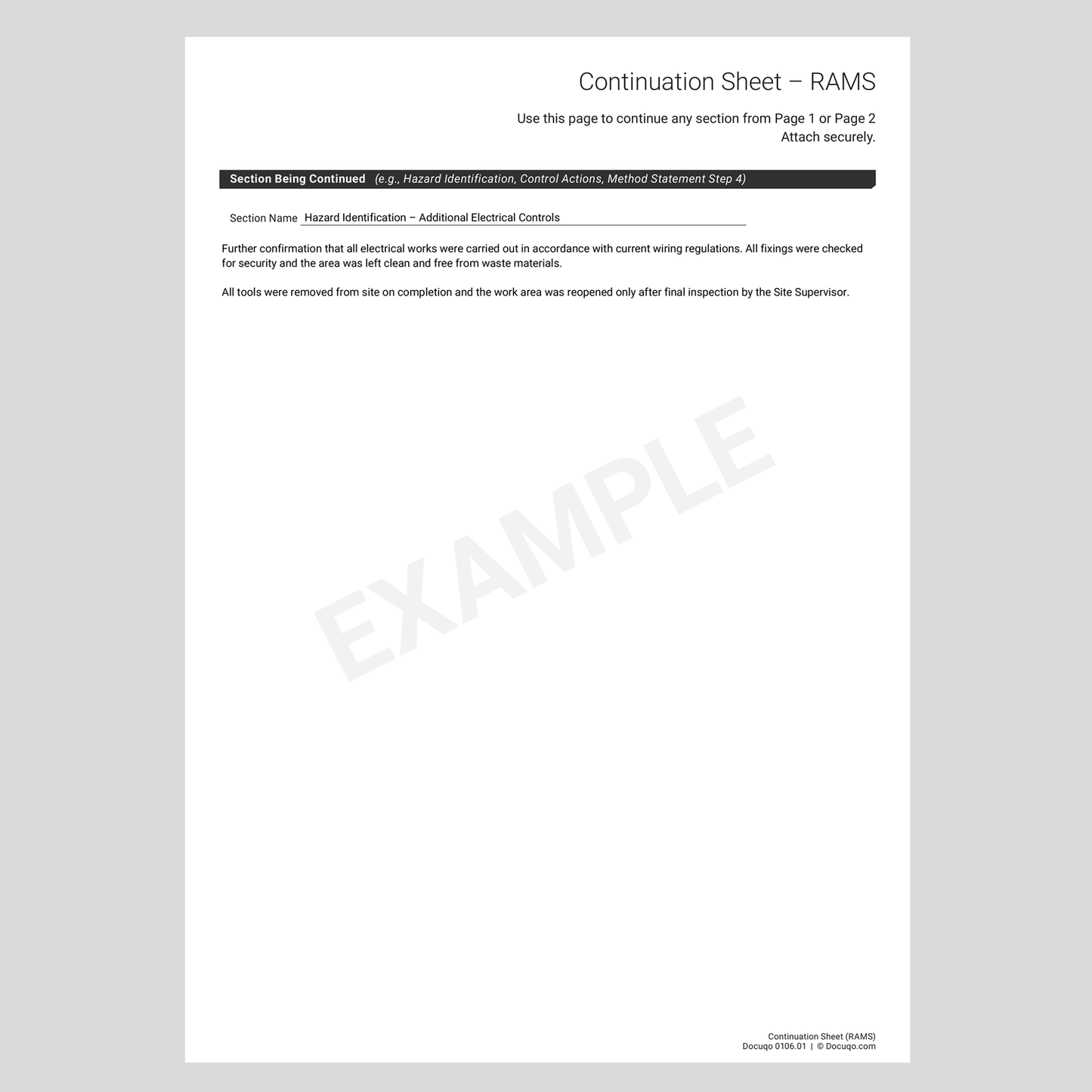 Continuation Sheet – RAMS

Use this page to continue any section from Page 1 or Page 2
Attach securely.

Section Being Continued (e.g., Hazard Identification, Control Actions, Method Statement Step 4)

Section Name Hazard Identification – Additional Electrical Controls

Further confirmation that all electrical works were carried out in accordance with current wiring regulations. All fixings were checked for security and the area was left clean and free from waste materials.

All tools were removed from site on completion and the work area was reopened only after final inspection by the Site Supervisor.

EXAMPLE

Continuation Sheet (RAMS)
Docuqo 0106.01 | © Docuqo.com